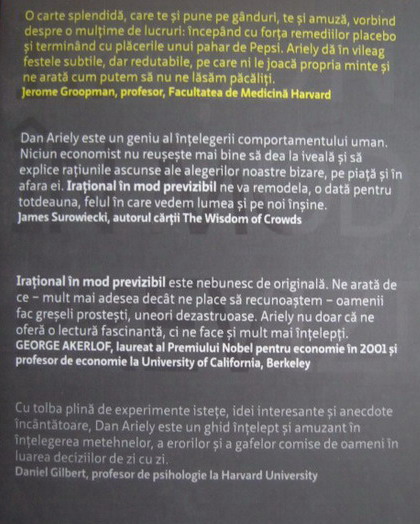 O carte splendidă, care te și pune pe gânduri, te și amuză, vorbind despre o mulțime de lucruri: începând cu forța remediilor placebo și terminând cu plăcerile unui pahar de Pepsi. Ariely dă în vileag festele subtile, dar redutabile, pe care ni le joacă propria minte și ne arată cum putem să nu ne lăsăm păcăliți.
Jerome Groopman, profesor, Facultatea de Medicină Harvard

Dan Ariely este un geniu al înțelegerii comportamentului uman. Niciun economist nu reușește mai bine să dea la iveală și să explice rațiunile ascunse ale alegerilor noastre bizare, pe piață și în afara ei. Irațional în mod previzibil ne va remodela, o dată pentru totdeauna, felul în care vedem lumea și pe noi înșine.
James Surowiecki, autorul cărții The Wisdom of Crowds

Irațional în mod previzibil este nebunesc de originală. Ne arată de ce – mult mai adesea decât ne place să recunoaștem – oamenii fac greșeli prostești, uneori dezastruoase. Ariely nu doar că ne oferă o lectură fascinantă, ci ne face și mult mai înțelepți.
GEORGE AKERLOF, laureat al Premiului Nobel pentru economie în 2001 și profesor de economie la University of California, Berkeley

Cu tolba plină de experimente istețe, idei interesante și anecdote încântătoare, Dan Ariely este un ghid înțelept și amuzant în înțelegerea metehnelor, a erorilor și a gafelor comise de oameni în luarea deciziilor de zi cu zi.
Daniel Gilbert, profesor de psihologie la Harvard University